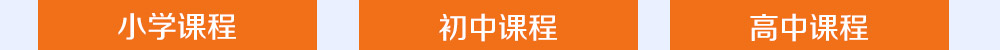 小学课程

初中课程

高中课程